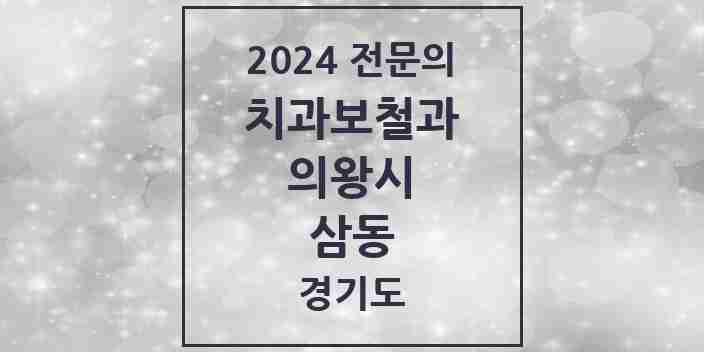 2024 전문의
치과보철과
의왕시
삼동
경기도